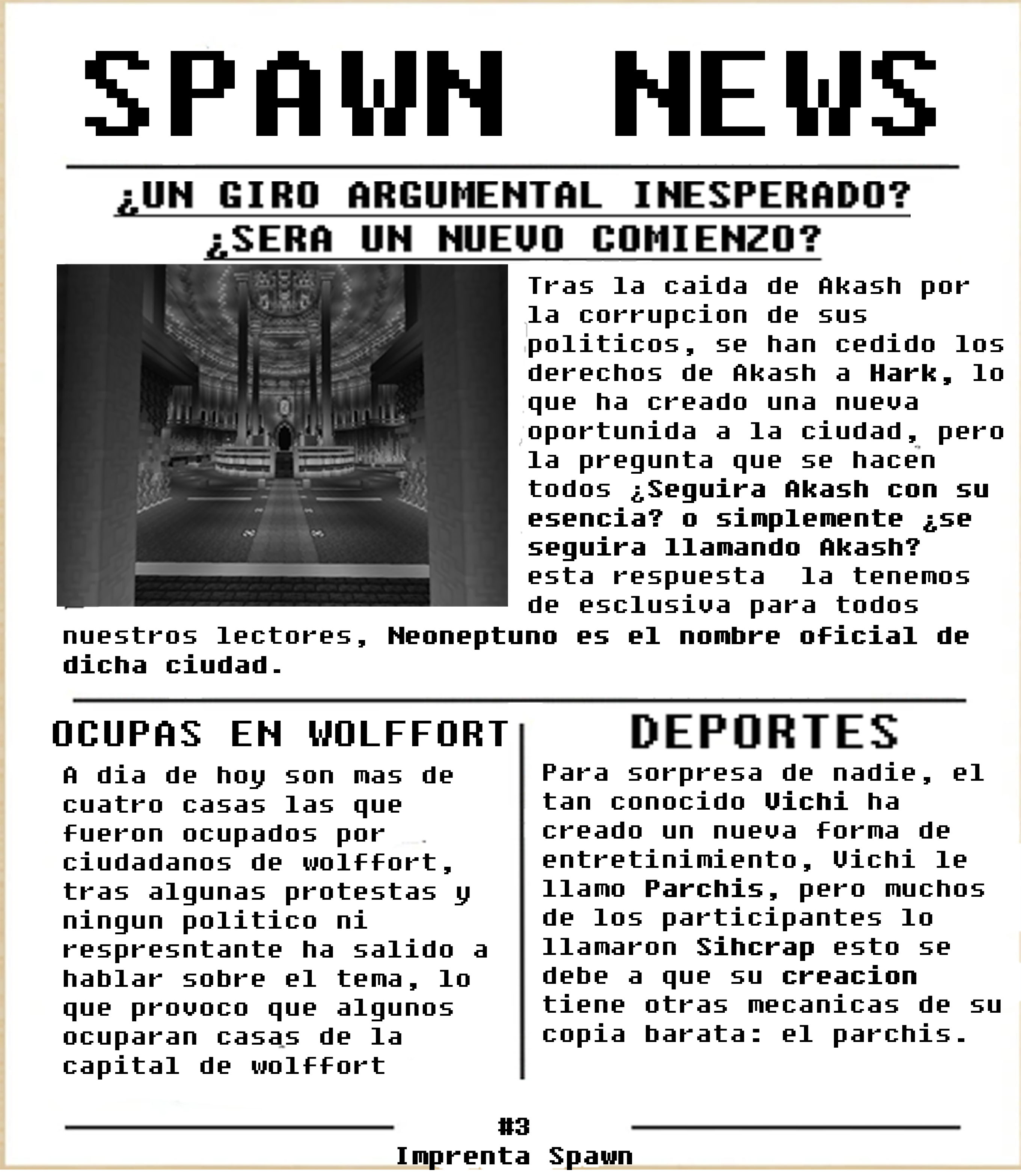 SPAWN NEWS

¿UN GIRO ARGUMENTAL INESPERADO? ¿SERA UN NUEVO COMIENZO?

Tras la caida de Akash por la corrupcion de sus politicos, se han cedido los derechos de Akash a Hark, lo que ha creado una nueva oportunida a la ciudad, pero la pregunta que se hacen todos ¿Seguira Akash con su esencia? o simplemente ¿se seguira llamando Akash? esta respuesta la tenemos de esclusiva para todos nuestros lectores, Neoneptuno es el nombre oficial de dicha ciudad.

OCUPAS EN WOLFFORT

A dia de hoy son mas de cuatro casas las que fueron ocupados por ciudadanos de wolffort, tras algunas protestas y ningun politico ni respresntante ha salido a hablar sobre el tema, lo que provoco que algunos ocuparan casas de la capital de wolffort

DEPORTES

Para sorpresa de nadie, el tan conocido Vichi ha creado un nueva forma de entretinimiento, Vichi le llamo Parchis, pero muchos de los participantes lo llamaron Sihcrap esto se debe a que su creacion tiene otras mecanicas de su copia barata: el parchis.

#3
Imprenta Spawn